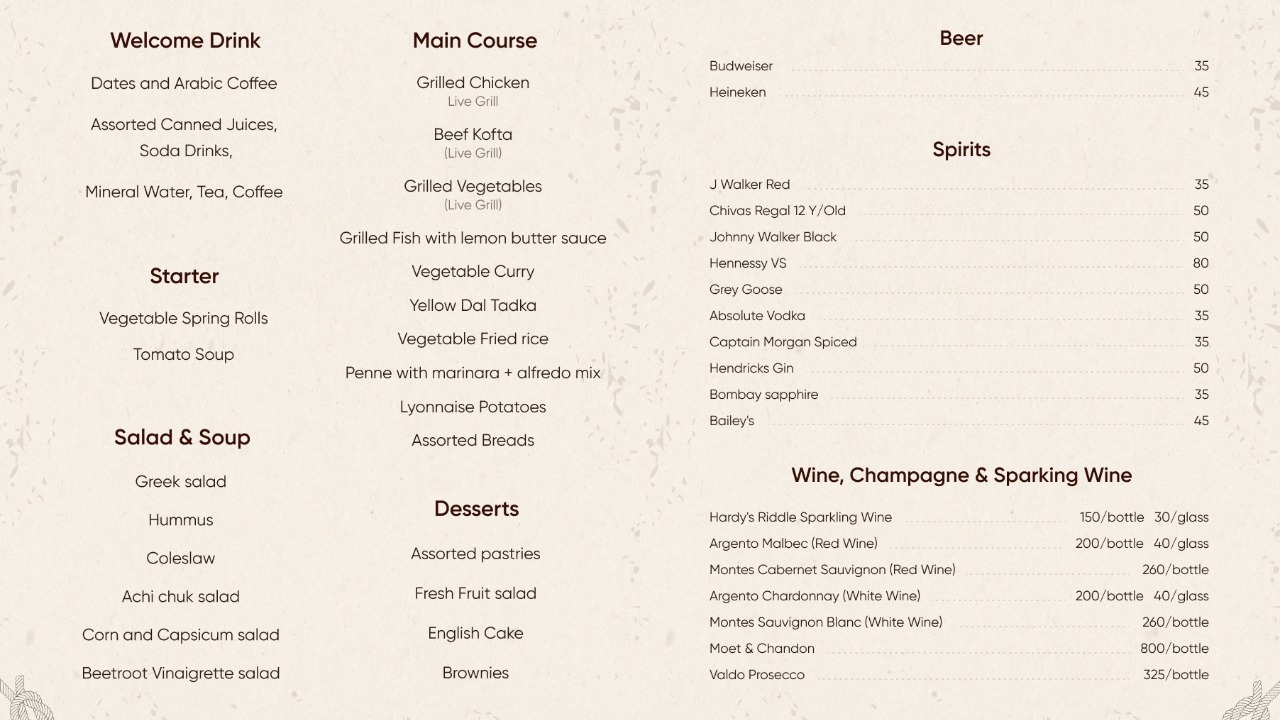 Welcome Drink

Dates and Arabic Coffee

Assorted Canned Juices, Soda Drinks,

Mineral Water, Tea, Coffee

Starter

Vegetable Spring Rolls

Tomato Soup

Salad & Soup

Greek salad

Hummus

Coleslaw

Achi chuk salad

Corn and Capsicum salad

Beetroot Vinaigrette salad

Main Course

Grilled Chicken
Live Grill

Beef Kofta
(Live Grill)

Grilled Vegetables
(Live Grill)

Grilled Fish with lemon butter sauce

Vegetable Curry

Yellow Dal Tadka

Vegetable Fried rice

Penne with marinara + alfredo mix

Lyonnaise Potatoes

Assorted Breads

Desserts

Assorted pastries

Fresh Fruit salad

English Cake

Brownies

Beer

Budweiser 35
Heineken 45

Spirits

J Walker Red 35
Chivas Regal 12 Y/Old 50
Johnny Walker Black 50
Hennessy VS 80
Grey Goose 50
Absolute Vodka 35
Captain Morgan Spiced 35
Hendricks Gin 50
Bombay sapphire 35
Bailey's 45

Wine, Champagne & Sparking Wine

Hardy's Riddle Sparkling Wine 150/bottle 30/glass
Argento Malbec (Red Wine) 200/bottle 40/glass
Montes Cabernet Sauvignon (Red Wine) 260/bottle
Argento Chardonnay (White Wine) 200/bottle 40/glass
Montes Sauvignon Blanc (White Wine) 260/bottle
Moet & Chandon 800/bottle
Valdo Prosecco 325/bottle